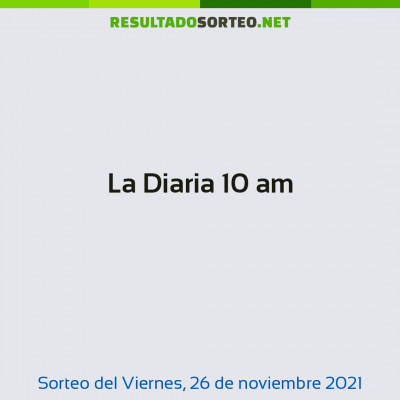 RESULTADOSORTEO.NET

La Diaria 10 am

Sorteo del Viernes, 26 de noviembre 2021